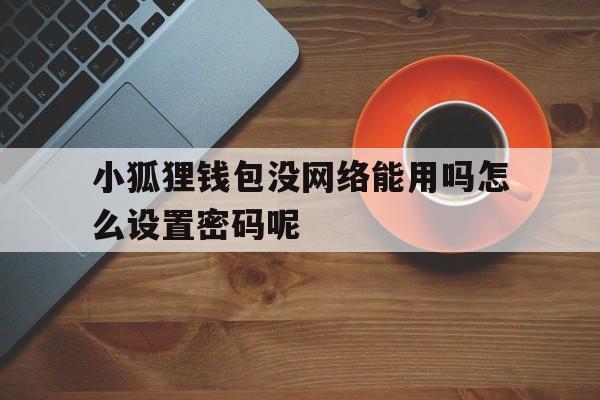 小狐狸钱包没网络能用吗怎么设置密码呢